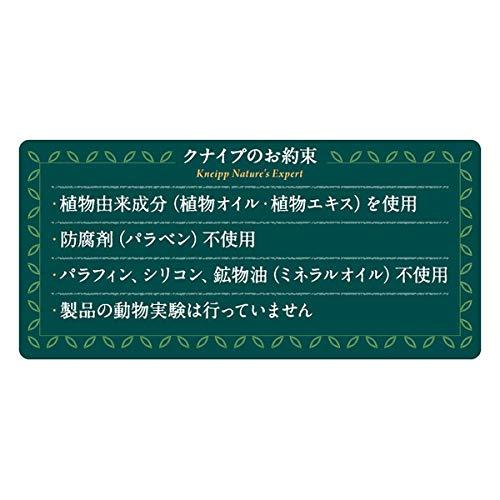 クナイプのお約束
Kneipp Nature's Expert

・植物由来成分（植物オイル・植物エキス）を使用

・防腐剤（パラベン）不使用

・パラフィン、シリコン、鉱物油（ミネラルオイル）不使用

・製品の動物実験は行っていません